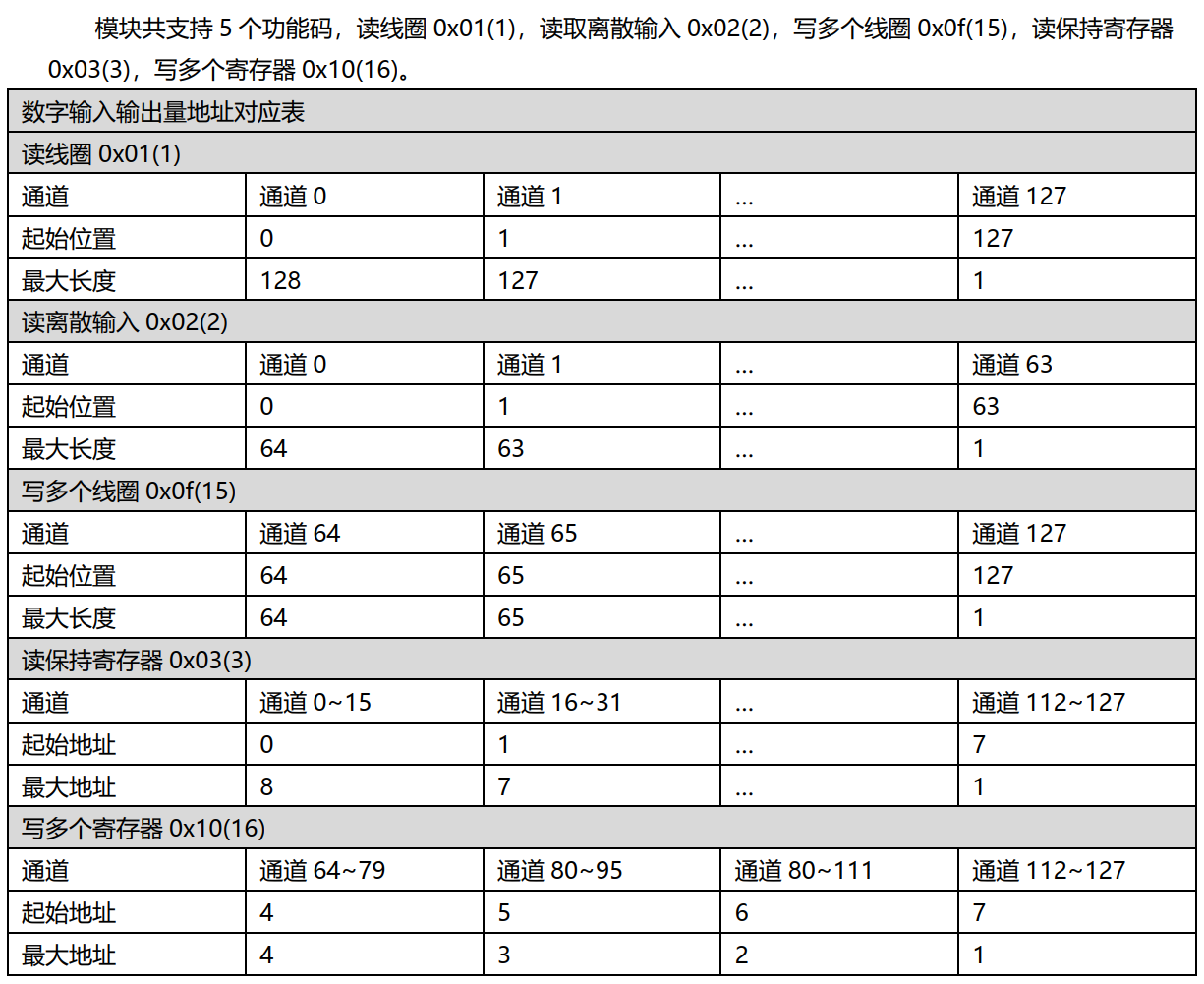 模块共支持 5 个功能码，读线圈 0x01(1)，读取离散输入 0x02(2)，写多个线圈 0x0f(15)，读保持寄存器 0x03(3)，写多个寄存器 0x10(16)。

| 数字输入输出量地址对应表 | | | | |
|---|---|---|---|---|
| 读线圈 0x01(1) | | | | |
| 通道 | 通道 0 | 通道 1 | ... | 通道 127 |
| 起始位置 | 0 | 1 | ... | 127 |
| 最大长度 | 128 | 127 | ... | 1 |
| 读离散输入 0x02(2) | | | | |
| 通道 | 通道 0 | 通道 1 | ... | 通道 63 |
| 起始位置 | 0 | 1 | ... | 63 |
| 最大长度 | 64 | 63 | ... | 1 |
| 写多个线圈 0x0f(15) | | | | |
| 通道 | 通道 64 | 通道 65 | ... | 通道 127 |
| 起始位置 | 64 | 65 | ... | 127 |
| 最大长度 | 64 | 65 | ... | 1 |
| 读保持寄存器 0x03(3) | | | | |
| 通道 | 通道 0~15 | 通道 16~31 | ... | 通道 112~127 |
| 起始地址 | 0 | 1 | ... | 7 |
| 最大地址 | 8 | 7 | ... | 1 |
| 写多个寄存器 0x10(16) | | | | |
| 通道 | 通道 64~79 | 通道 80~95 | 通道 80~111 | 通道 112~127 |
| 起始地址 | 4 | 5 | 6 | 7 |
| 最大地址 | 4 | 3 | 2 | 1 |